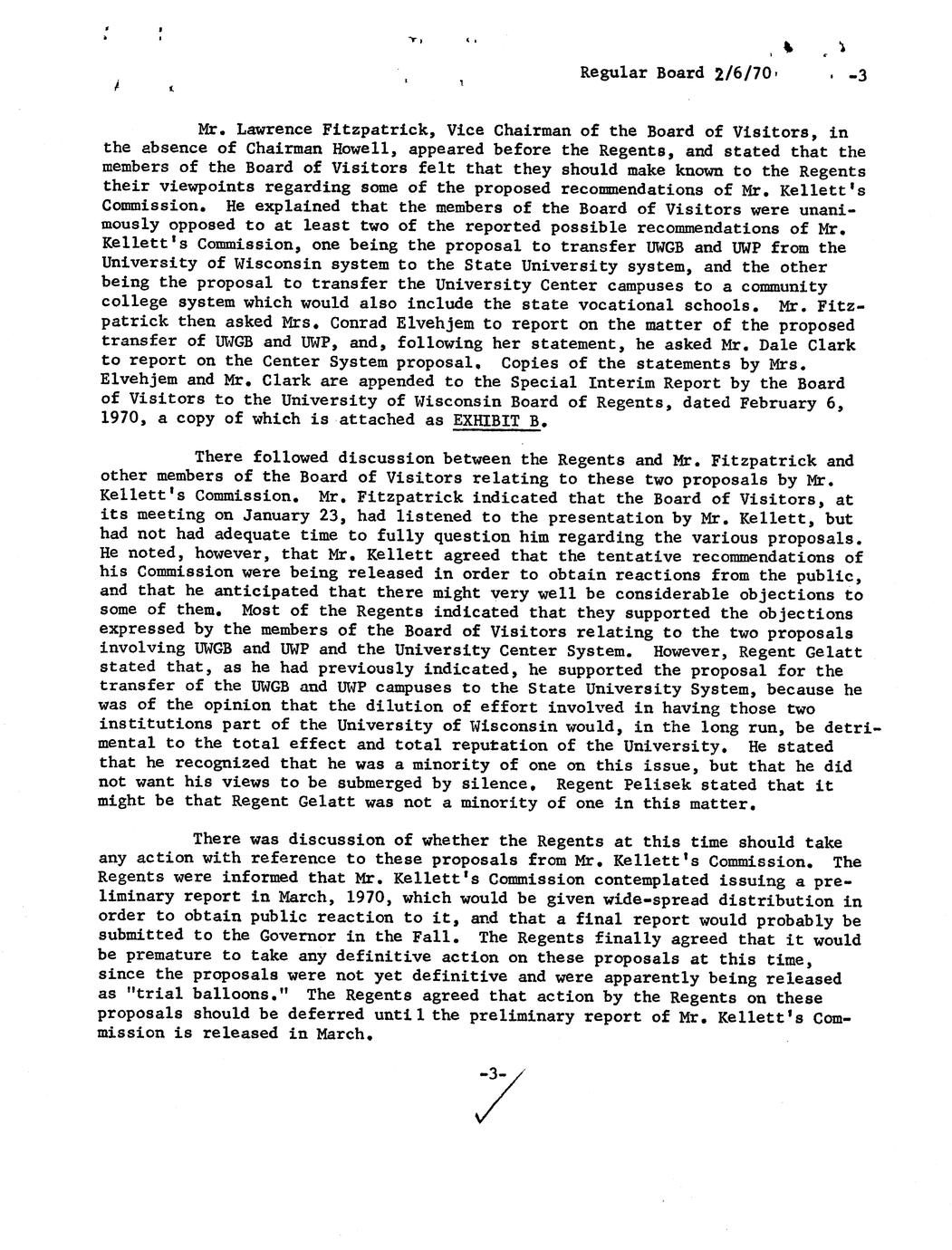 Regular Board 2/6/70 -3

Mr. Lawrence Fitzpatrick, Vice Chairman of the Board of Visitors, in the absence of Chairman Howell, appeared before the Regents, and stated that the members of the Board of Visitors felt that they should make known to the Regents their viewpoints regarding some of the proposed recommendations of Mr. Kellett's Commission. He explained that the members of the Board of Visitors were unanimously opposed to at least two of the reported possible recommendations of Mr. Kellett's Commission, one being the proposal to transfer UWGB and UWP from the University of Wisconsin system to the State University system, and the other being the proposal to transfer the University Center campuses to a community college system which would also include the state vocational schools. Mr. Fitzpatrick then asked Mrs. Conrad Elvehjem to report on the matter of the proposed transfer of UWGB and UWP, and, following her statement, he asked Mr. Dale Clark to report on the Center System proposal. Copies of the statements by Mrs. Elvehjem and Mr. Clark are appended to the Special Interim Report by the Board of Visitors to the University of Wisconsin Board of Regents, dated February 6, 1970, a copy of which is attached as EXHIBIT B.

There followed discussion between the Regents and Mr. Fitzpatrick and other members of the Board of Visitors relating to these two proposals by Mr. Kellett's Commission. Mr. Fitzpatrick indicated that the Board of Visitors, at its meeting on January 23, had listened to the presentation by Mr. Kellett, but had not had adequate time to fully question him regarding the various proposals. He noted, however, that Mr. Kellett agreed that the tentative recommendations of his Commission were being released in order to obtain reactions from the public, and that he anticipated that there might very well be considerable objections to some of them. Most of the Regents indicated that they supported the objections expressed by the members of the Board of Visitors relating to the two proposals involving UWGB and UWP and the University Center System. However, Regent Gelatt stated that, as he had previously indicated, he supported the proposal for the transfer of the UWGB and UWP campuses to the State University System, because he was of the opinion that the dilution of effort involved in having those two institutions part of the University of Wisconsin would, in the long run, be detrimental to the total effect and total reputation of the University. He stated that he recognized that he was a minority of one on this issue, but that he did not want his views to be submerged by silence. Regent Pelisek stated that it might be that Regent Gelatt was not a minority of one in this matter.

There was discussion of whether the Regents at this time should take any action with reference to these proposals from Mr. Kellett's Commission. The Regents were informed that Mr. Kellett's Commission contemplated issuing a preliminary report in March, 1970, which would be given wide-spread distribution in order to obtain public reaction to it, and that a final report would probably be submitted to the Governor in the Fall. The Regents finally agreed that it would be premature to take any definitive action on these proposals at this time, since the proposals were not yet definitive and were apparently being released as "trial balloons." The Regents agreed that action by the Regents on these proposals should be deferred until the preliminary report of Mr. Kellett's Commission is released in March.

-3-